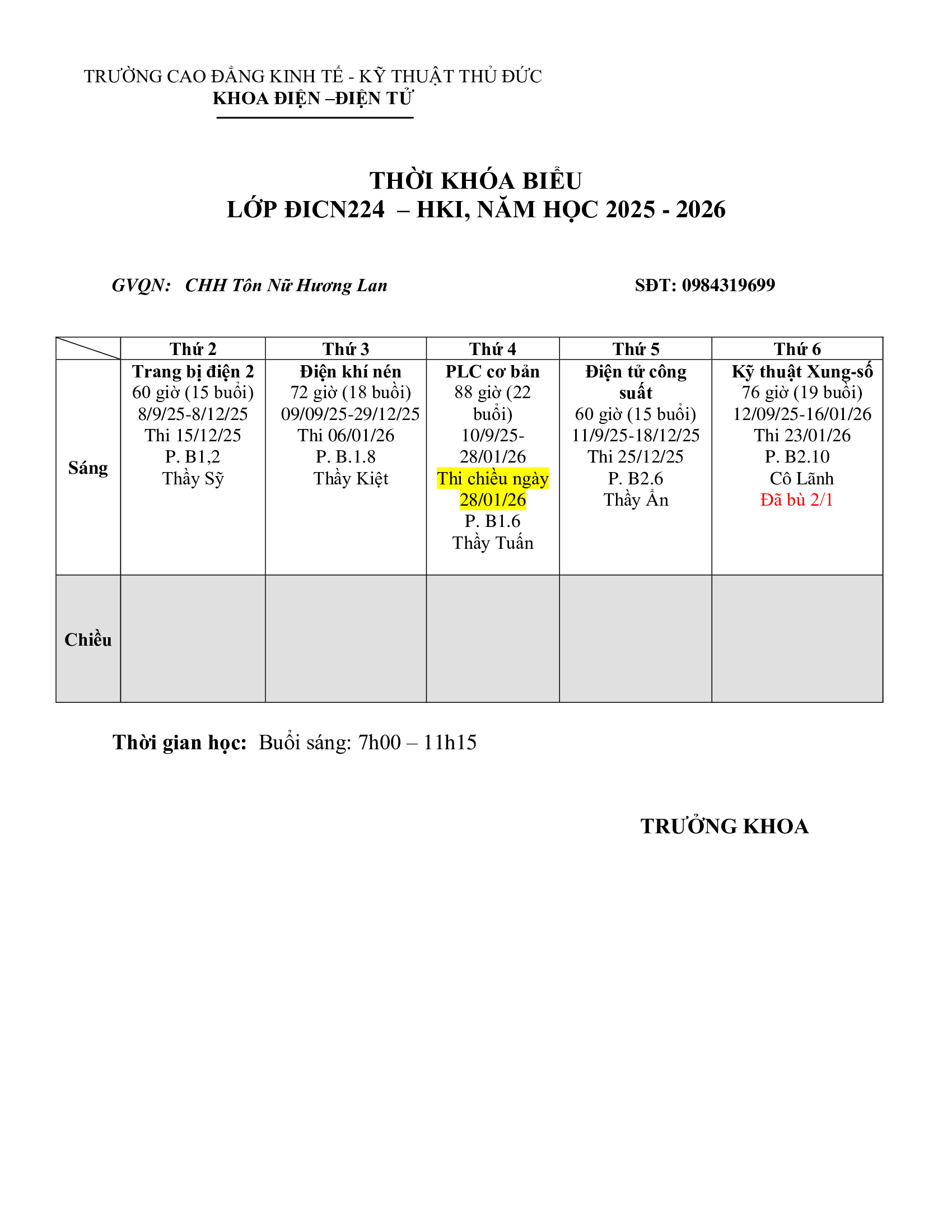 TRƯỜNG CAO ĐẲNG KINH TẾ - KỸ THUẬT THỦ ĐỨC
KHOA ĐIỆN –ĐIỆN TỬ

THỜI KHÓA BIỂU
LỚP ĐICN224 – HKI, NĂM HỌC 2025 - 2026

GVQN: CHH Tôn Nữ Hương Lan

SĐT: 0984319699

| | Thứ 2 | Thứ 3 | Thứ 4 | Thứ 5 | Thứ 6 |
|---|---|---|---|---|---|
| Sáng | Trang bị điện 2 60 giờ (15 buổi) 8/9/25-8/12/25 Thi 15/12/25 P. B1,2 Thầy Sỹ | Điện khí nén 72 giờ (18 buổi) 09/09/25-29/12/25 Thi 06/01/26 P. B.1.8 Thầy Kiệt | PLC cơ bản 88 giờ (22 buổi) 10/9/25-28/01/26 Thi chiều ngày 28/01/26 P. B1.6 Thầy Tuấn | Điện tử công suất 60 giờ (15 buổi) 11/9/25-18/12/25 Thi 25/12/25 P. B2.6 Thầy Ẩn | Kỹ thuật Xung-số 76 giờ (19 buổi) 12/09/25-16/01/26 Thi 23/01/26 P. B2.10 Cô Lãnh Đã bù 2/1 |
| Chiều | | | | | |

Thời gian học: Buổi sáng: 7h00 – 11h15

TRƯỞNG KHOA